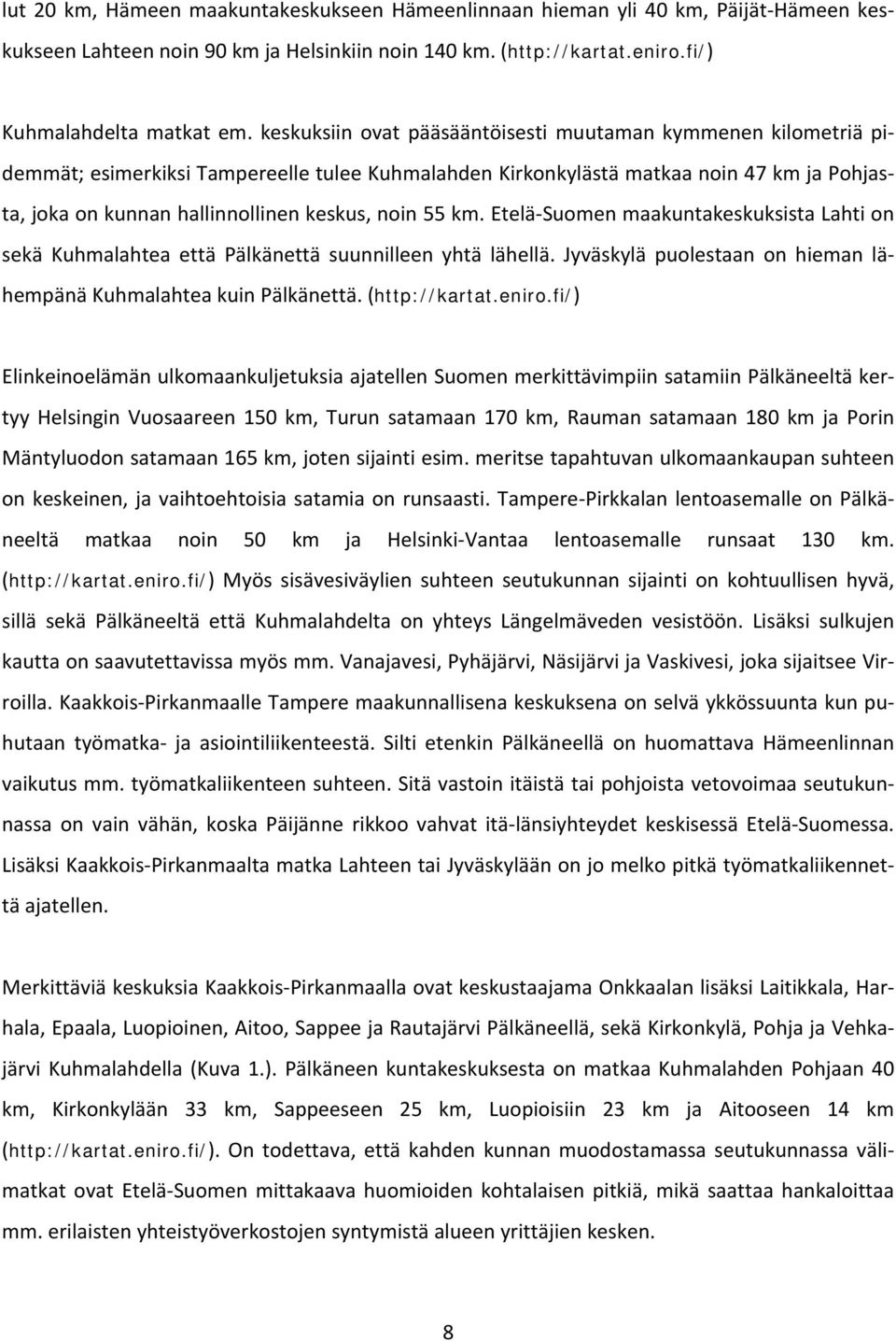 lut 20 km, Hämeen maakuntakeskukseen Hämeenlinnaan hieman yli 40 km, Päijät-Hämeen keskukseen Lahteen noin 90 km ja Helsinkiin noin 140 km. (http://kartat.eniro.fi/)

Kuhmalahdelta matkat em. keskuksiin ovat pääsääntöisesti muutaman kymmenen kilometriä pidemmät; esimerkiksi Tampereelle tulee Kuhmalahden Kirkonkylästä matkaa noin 47 km ja Pohjasta, joka on kunnan hallinnollinen keskus, noin 55 km. Etelä-Suomen maakuntakeskuksista Lahti on sekä Kuhmalahtea että Pälkänettä suunnilleen yhtä lähellä. Jyväskylä puolestaan on hieman lähempänä Kuhmalahtea kuin Pälkänettä. (http://kartat.eniro.fi/)

Elinkeinoelämän ulkomaankuljetuksia ajatellen Suomen merkittävimpiin satamiin Pälkäneeltä kertyy Helsingin Vuosaareen 150 km, Turun satamaan 170 km, Rauman satamaan 180 km ja Porin Mäntyluodon satamaan 165 km, joten sijainti esim. meritse tapahtuvan ulkomaankaupan suhteen on keskeinen, ja vaihtoehtoisia satamia on runsaasti. Tampere-Pirkkalan lentoasemalle on Pälkäneeltä matkaa noin 50 km ja Helsinki-Vantaa lentoasemalle runsaat 130 km. (http://kartat.eniro.fi/) Myös sisävesiväylien suhteen seutukunnan sijainti on kohtuullisen hyvä, sillä sekä Pälkäneeltä että Kuhmalahdelta on yhteys Längelmäveden vesistöön. Lisäksi sulkujen kautta on saavutettavissa myös mm. Vanajavesi, Pyhäjärvi, Näsijärvi ja Vaskivesi, joka sijaitsee Virroilla. Kaakkois-Pirkanmaalle Tampere maakunnallisena keskuksena on selvä ykkössuunta kun puhutaan työmatka- ja asiointiliikenteestä. Silti etenkin Pälkäneellä on huomattava Hämeenlinnan vaikutus mm. työmatkaliikenteen suhteen. Sitä vastoin itäistä tai pohjoista vetovoimaa seutukunnassa on vain vähän, koska Päijänne rikkoo vahvat itä-länsiyhteydet keskisessä Etelä-Suomessa. Lisäksi Kaakkois-Pirkanmaalta matka Lahteen tai Jyväskylään on jo melko pitkä työmatkaliikennettä ajatellen.

Merkittäviä keskuksia Kaakkois-Pirkanmaalla ovat keskustaajama Onkkaalan lisäksi Laitikkala, Harhala, Epaala, Luopioinen, Aitoo, Sappee ja Rautajärvi Pälkäneellä, sekä Kirkonkylä, Pohja ja Vehkajärvi Kuhmalahdella (Kuva 1.). Pälkäneen kuntakeskuksesta on matkaa Kuhmalahden Pohjaan 40 km, Kirkonkylään 33 km, Sappeeseen 25 km, Luopioisiin 23 km ja Aitooseen 14 km (http://kartat.eniro.fi/). On todettava, että kahden kunnan muodostamassa seutukunnassa välimatkat ovat Etelä-Suomen mittakaava huomioiden kohtalaisen pitkiä, mikä saattaa hankaloittaa mm. erilaisten yhteistyöverkostojen syntymistä alueen yrittäjien kesken.

8